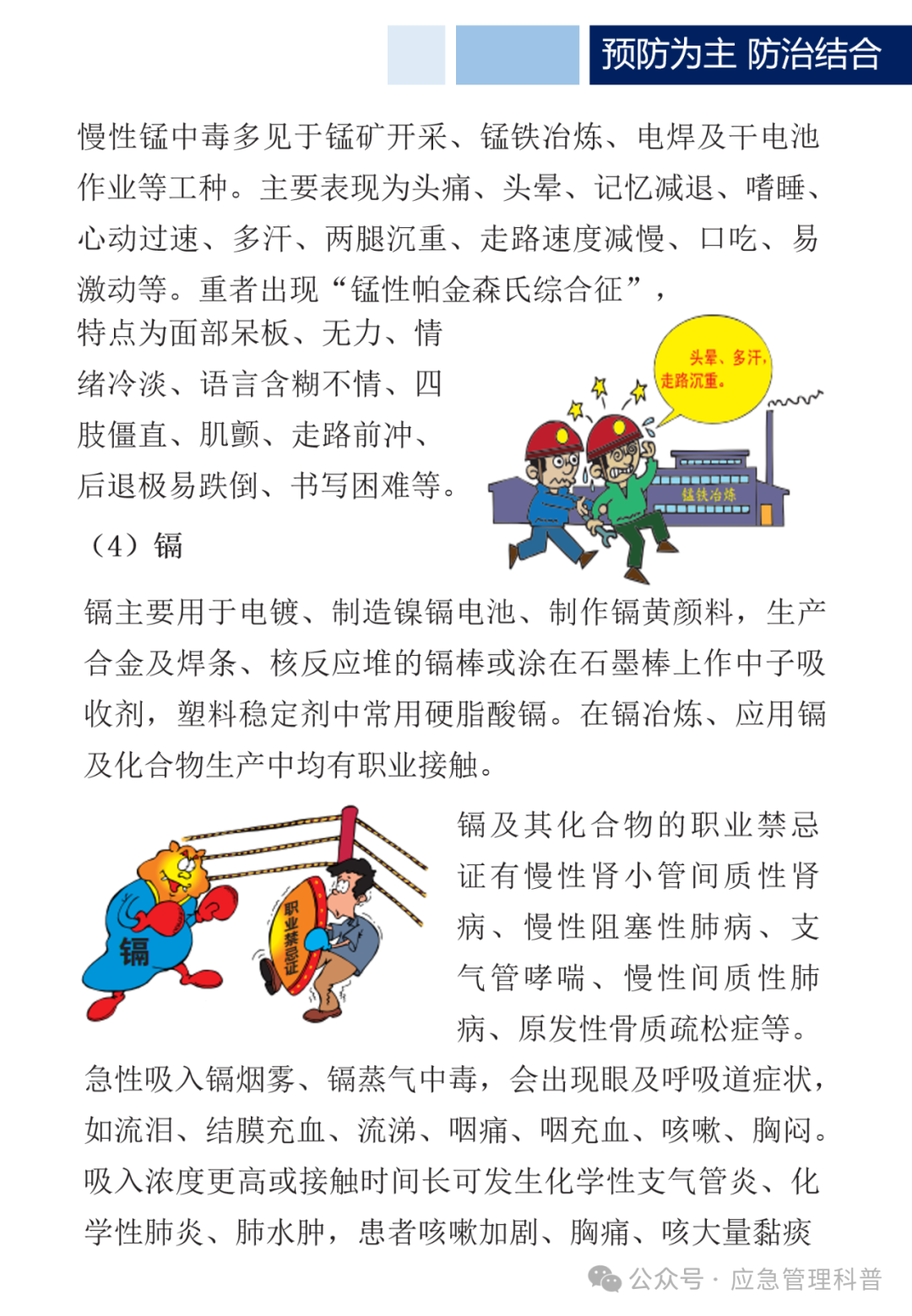 预防为主 防治结合

慢性锰中毒多见于锰矿开采、锰铁冶炼、电焊及干电池作业等工种。主要表现为头痛、头晕、记忆减退、嗜睡、心动过速、多汗、两腿沉重、走路速度减慢、口吃、易激动等。重者出现“锰性帕金森氏综合征”，特点为面部呆板、无力、情绪冷淡、语言含糊不情、四肢僵直、肌颤、走路前冲、后退极易跌倒、书写困难等。

头晕、多汗，走路沉重。

锰铁冶炼

（4）镉

镉主要用于电镀、制造镍镉电池、制作镉黄颜料，生产合金及焊条、核反应堆的镉棒或涂在石墨棒上作中子吸收剂，塑料稳定剂中常用硬脂酸镉。在镉冶炼、应用镉及化合物生产中均有职业接触。

镉

职业禁忌证

镉及其化合物的职业禁忌证有慢性肾小管间质性肾病、慢性阻塞性肺病、支气管哮喘、慢性间质性肺病、原发性骨质疏松症等。

急性吸入镉烟雾、镉蒸气中毒，会出现眼及呼吸道症状，如流泪、结膜充血、流涕、咽痛、咽充血、咳嗽、胸闷。吸入浓度更高或接触时间长可发生化学性支气管炎、化学性肺炎、肺水肿，患者咳嗽加剧、胸痛、咳大量黏痰

公众号 · 应急管理科普